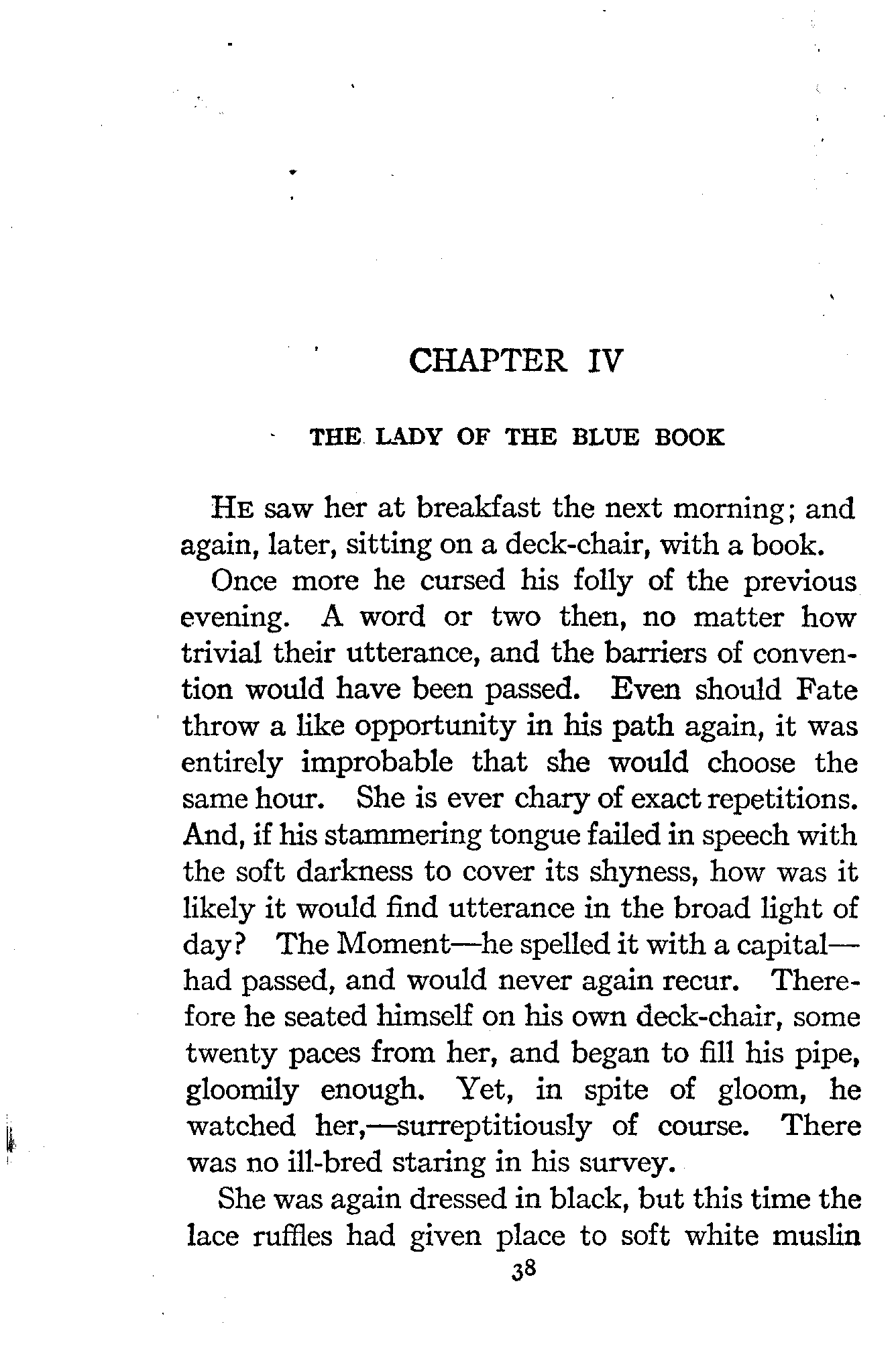 CHAPTER IV

THE LADY OF THE BLUE BOOK

HE saw her at breakfast the next morning; and again, later, sitting on a deck-chair, with a book.

Once more he cursed his folly of the previous evening. A word or two then, no matter how trivial their utterance, and the barriers of convention would have been passed. Even should Fate throw a like opportunity in his path again, it was entirely improbable that she would choose the same hour. She is ever chary of exact repetitions. And, if his stammering tongue failed in speech with the soft darkness to cover its shyness, how was it likely it would find utterance in the broad light of day? The Moment—he spelled it with a capital—had passed, and would never again recur. Therefore he seated himself on his own deck-chair, some twenty paces from her, and began to fill his pipe, gloomily enough. Yet, in spite of gloom, he watched her,—surreptitiously of course. There was no ill-bred staring in his survey.

She was again dressed in black, but this time the lace ruffles had given place to soft white muslin

38